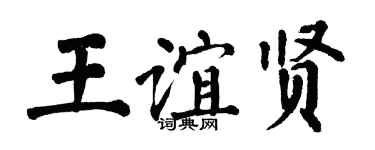 王谊贤
词典网